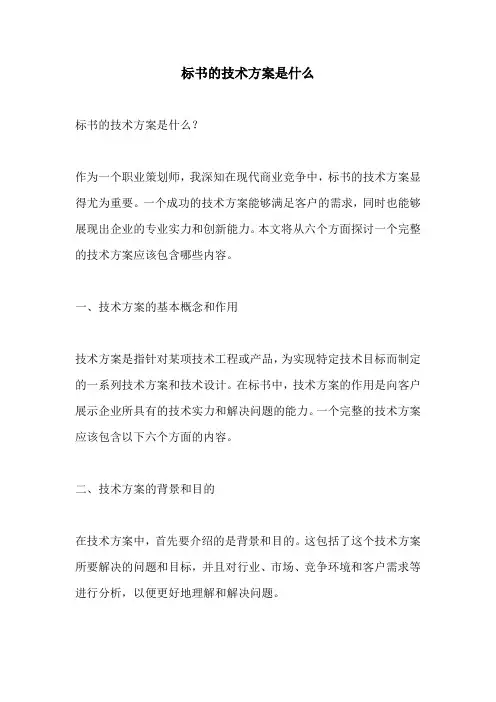 标书的技术方案是什么

标书的技术方案是什么？

作为一个职业策划师，我深知在现代商业竞争中，标书的技术方案显得尤为重要。一个成功的技术方案能够满足客户的需求，同时也能够展现出企业的专业实力和创新能力。本文将从六个方面探讨一个完整的技术方案应该包含哪些内容。

一、技术方案的基本概念和作用

技术方案是指针对某项技术工程或产品，为实现特定技术目标而制定的一系列技术方案和技术设计。在标书中，技术方案的作用是向客户展示企业所具有的技术实力和解决问题的能力。一个完整的技术方案应该包含以下六个方面的内容。

二、技术方案的背景和目的

在技术方案中，首先要介绍的是背景和目的。这包括了这个技术方案所要解决的问题和目标，并且对行业、市场、竞争环境和客户需求等进行分析，以便更好地理解和解决问题。